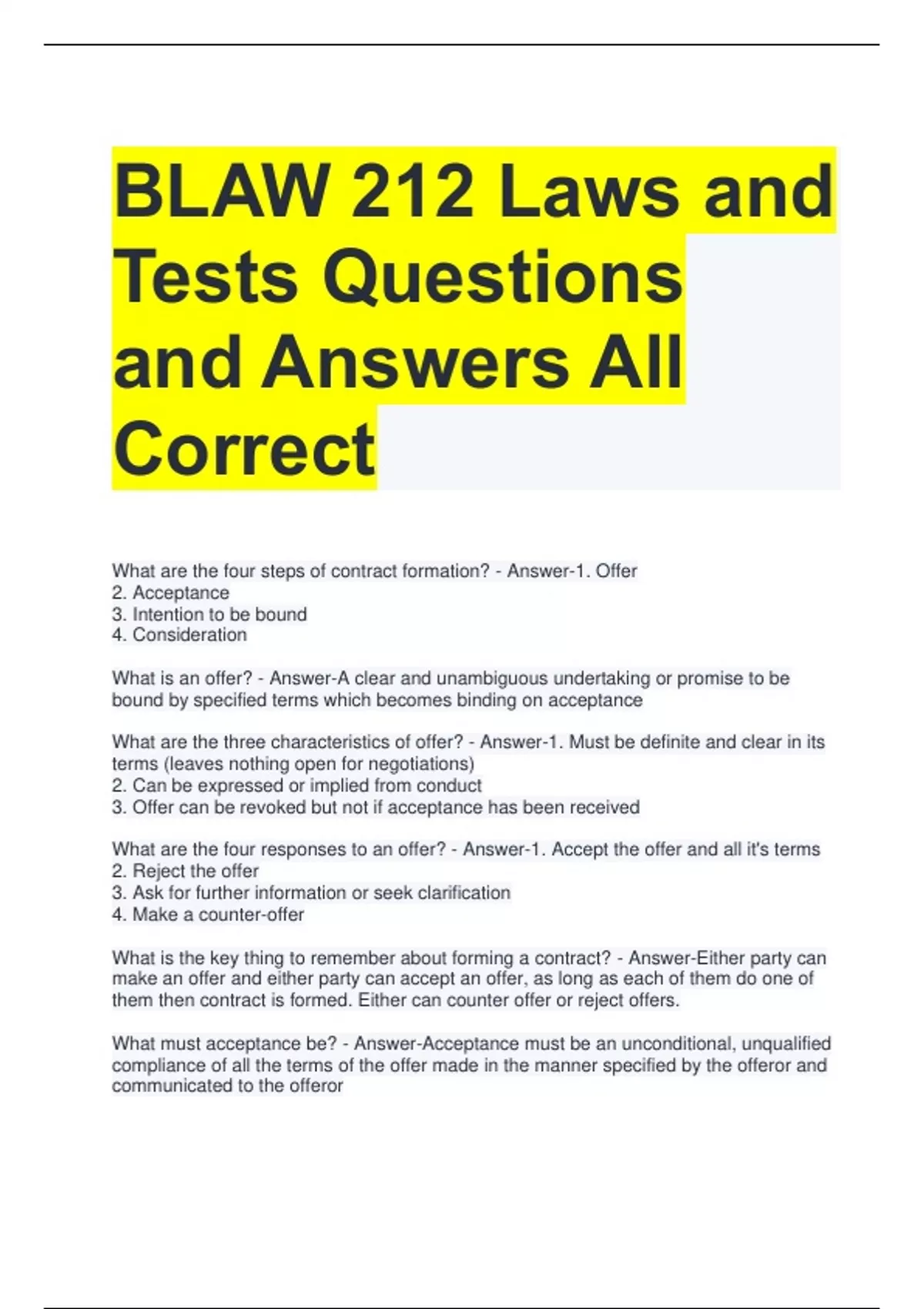 BLAW 212 Laws and Tests Questions and Answers All Correct

What are the four steps of contract formation? - Answer-1. Offer
2. Acceptance
3. Intention to be bound
4. Consideration

What is an offer? - Answer-A clear and unambiguous undertaking or promise to be bound by specified terms which becomes binding on acceptance

What are the three characteristics of offer? - Answer-1. Must be definite and clear in its terms (leaves nothing open for negotiations)
2. Can be expressed or implied from conduct
3. Offer can be revoked but not if acceptance has been received

What are the four responses to an offer? - Answer-1. Accept the offer and all it's terms
2. Reject the offer
3. Ask for further information or seek clarification
4. Make a counter-offer

What is the key thing to remember about forming a contract? - Answer-Either party can make an offer and either party can accept an offer, as long as each of them do one of them then contract is formed. Either can counter offer or reject offers.

What must acceptance be? - Answer-Acceptance must be an unconditional, unqualified compliance of all the terms of the offer made in the manner specified by the offeror and communicated to the offeror